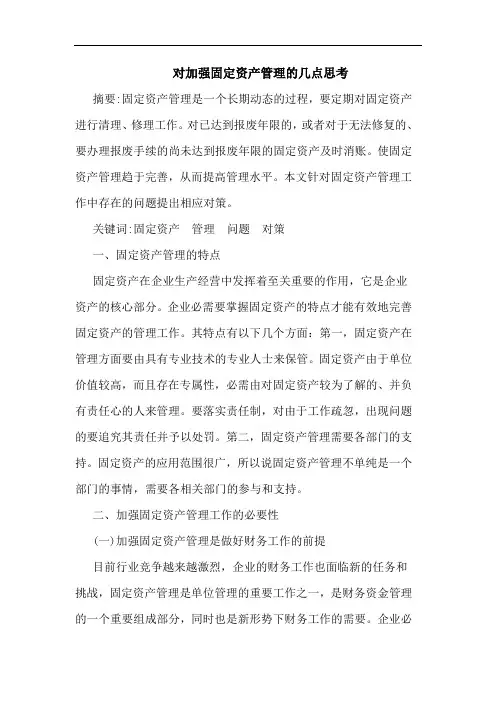 对加强固定资产管理的几点思考

摘要:固定资产管理是一个长期动态的过程，要定期对固定资产进行清理、修理工作。对已达到报废年限的，或者对于无法修复的、要办理报废手续的尚未达到报废年限的固定资产及时消账。使固定资产管理趋于完善，从而提高管理水平。本文针对固定资产管理工作中存在的问题提出相应对策。

关键词:固定资产　管理　问题　对策

一、固定资产管理的特点

固定资产在企业生产经营中发挥着至关重要的作用，它是企业资产的核心部分。企业必需要掌握固定资产的特点才能有效地完善固定资产的管理工作。其特点有以下几个方面：第一，固定资产在管理方面要由具有专业技术的专业人士来保管。固定资产由于单位价值较高，而且存在专属性，必需由对固定资产较为了解的、并负有责任心的人来管理。要落实责任制，对由于工作疏忽，出现问题的要追究其责任并予以处罚。第二，固定资产管理需要各部门的支持。固定资产的应用范围很广，所以说固定资产管理不单纯是一个部门的事情，需要各相关部门的参与和支持。

二、加强固定资产管理工作的必要性

(一)加强固定资产管理是做好财务工作的前提

目前行业竞争越来越激烈，企业的财务工作也面临新的任务和挑战，固定资产管理是单位管理的重要工作之一，是财务资金管理的一个重要组成部分，同时也是新形势下财务工作的需要。企业必